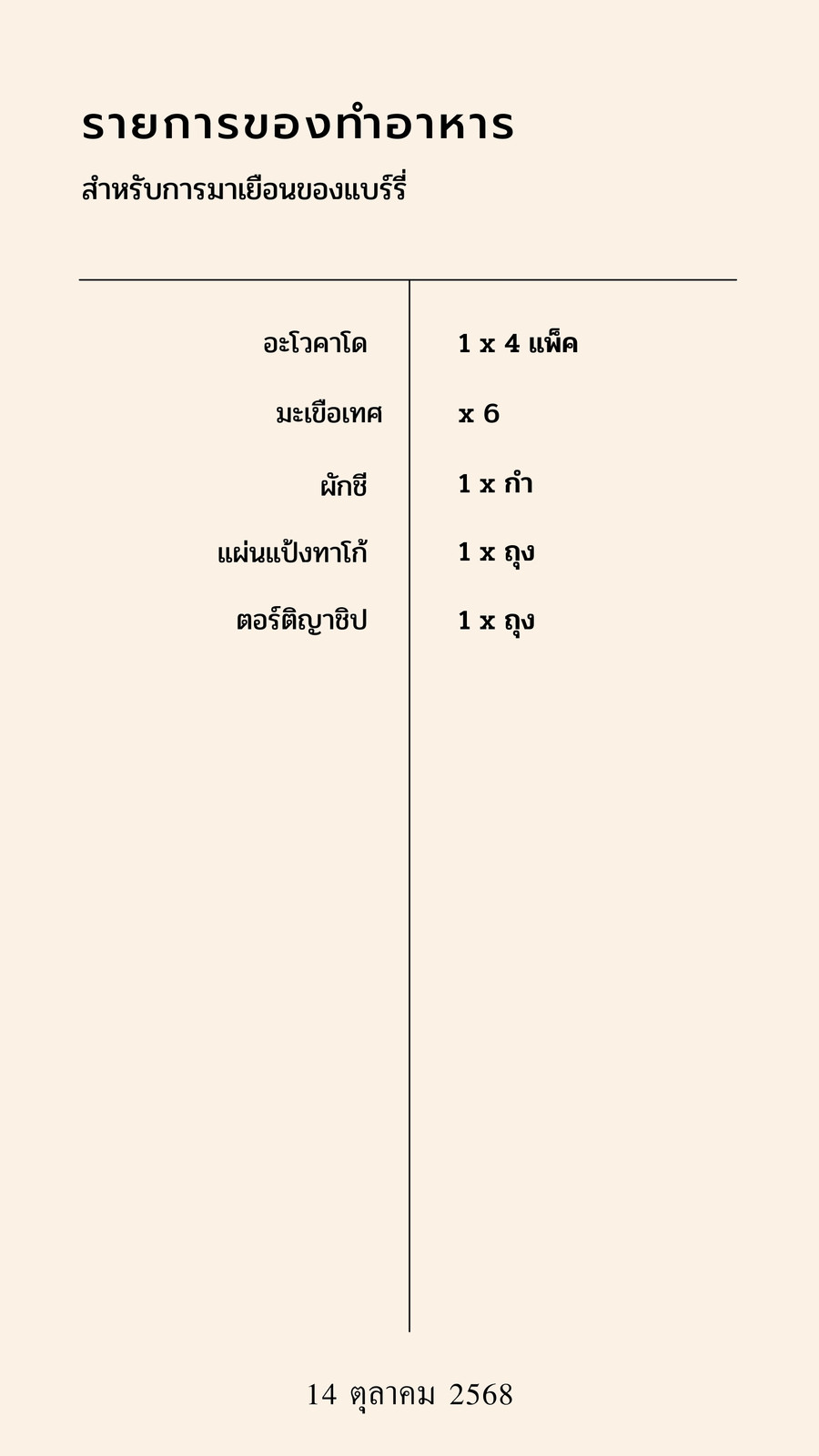 รายการของทำอาหาร

สำหรับการมาเยือนของแบร์รี่

| อะโวคาโด | 1 x 4 แพ็ค |
|---|---|
| มะเขือเทศ | x 6 |
| ผักชี | 1 x กำ |
| แผ่นแป้งทาโก้ | 1 x ถุง |
| ตอร์ติญาชิป | 1 x ถุง |

14 ตุลาคม 2568